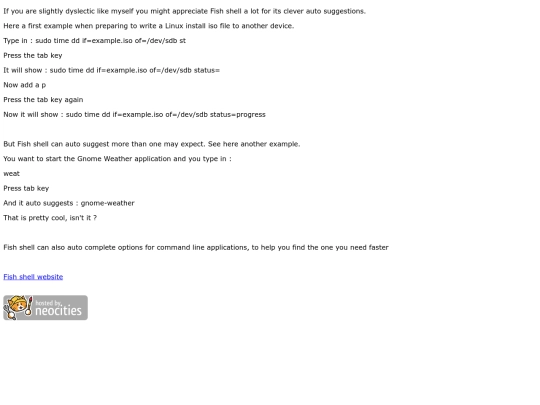 If you are slightly dyslectic like myself you might appreciate Fish shell a lot for its clever auto suggestions.

Here a first example when preparing to write a Linux install iso file to another device.

Type in : sudo time dd if=example.iso of=/dev/sdb st

Press the tab key

It will show : sudo time dd if=example.iso of=/dev/sdb status=

Now add a p

Press the tab key again

Now it will show : sudo time dd if=example.iso of=/dev/sdb status=progress

But Fish shell can auto suggest more than one may expect. See here another example.

You want to start the Gnome Weather application and you type in :

weat

Press tab key

And it auto suggests : gnome-weather

That is pretty cool, isn't it ?

Fish shell can also auto complete options for command line applications, to help you find the one you need faster

Fish shell website

hosted by neocities